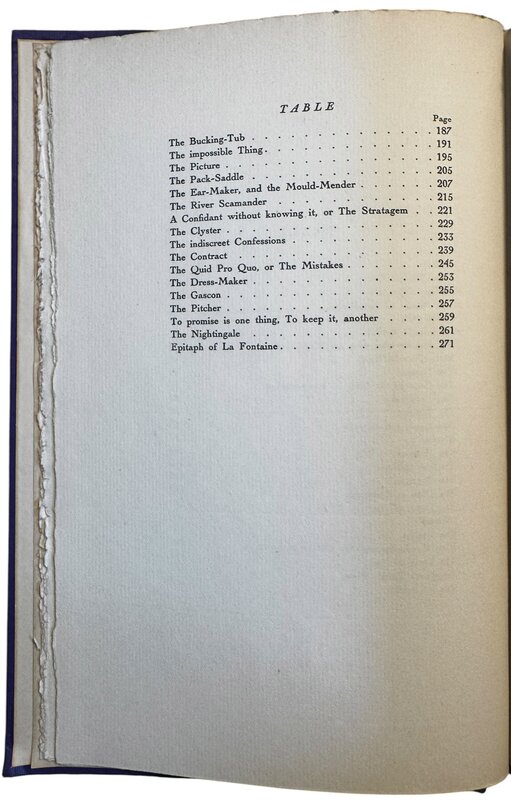 TABLE

Page

The Bucking-Tub 187
The impossible Thing 191
The Picture 195
The Pack-Saddle 205
The Ear-Maker, and the Mould-Mender 207
The River Scamander 215
A Confidant without knowing it, or The Stratagem 221
The Clyster 229
The indiscreet Confessions 233
The Contract 239
The Quid Pro Quo, or The Mistakes 245
The Dress-Maker 253
The Gascon 255
The Pitcher 257
To promise is one thing, To keep it, another 259
The Nightingale 261
Epitaph of La Fontaine 271